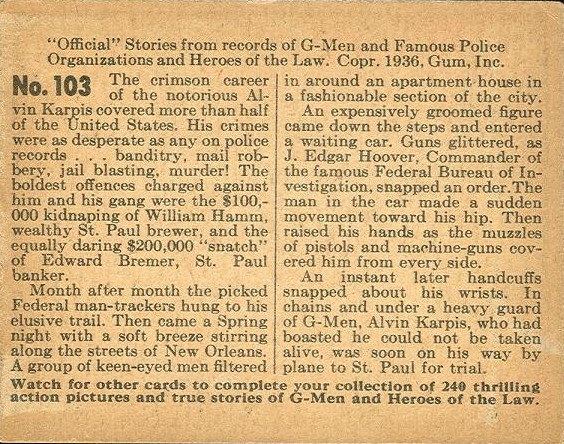 "Official" Stories from records of G-Men and Famous Police Organizations and Heroes of the Law. Copr. 1936, Gum, Inc.

No. 103 The crimson career of the notorious Alvin Karpis covered more than half of the United States. His crimes were as desperate as any on police records . . . banditry, mail robbery, jail blasting, murder! The boldest offences charged against him and his gang were the $100,000 kidnaping of William Hamm, wealthy St. Paul brewer, and the equally daring $200,000 "snatch" of Edward Bremer, St. Paul banker.

Month after month the picked Federal man-trackers hung to his elusive trail. Then came a Spring night with a soft breeze stirring along the streets of New Orleans. A group of keen-eyed men filtered in around an apartment house in a fashionable section of the city.

An expensively groomed figure came down the steps and entered a waiting car. Guns glittered, as J. Edgar Hoover, Commander of the famous Federal Bureau of Investigation, snapped an order. The man in the car made a sudden movement toward his hip. Then raised his hands as the muzzles of pistols and machine-guns covered him from every side.

An instant later handcuffs snapped about his wrists. In chains and under a heavy guard of G-Men, Alvin Karpis, who had boasted he could not be taken alive, was soon on his way by plane to St. Paul for trial.

Watch for other cards to complete your collection of 240 thrilling action pictures and true stories of G-Men and Heroes of the Law.